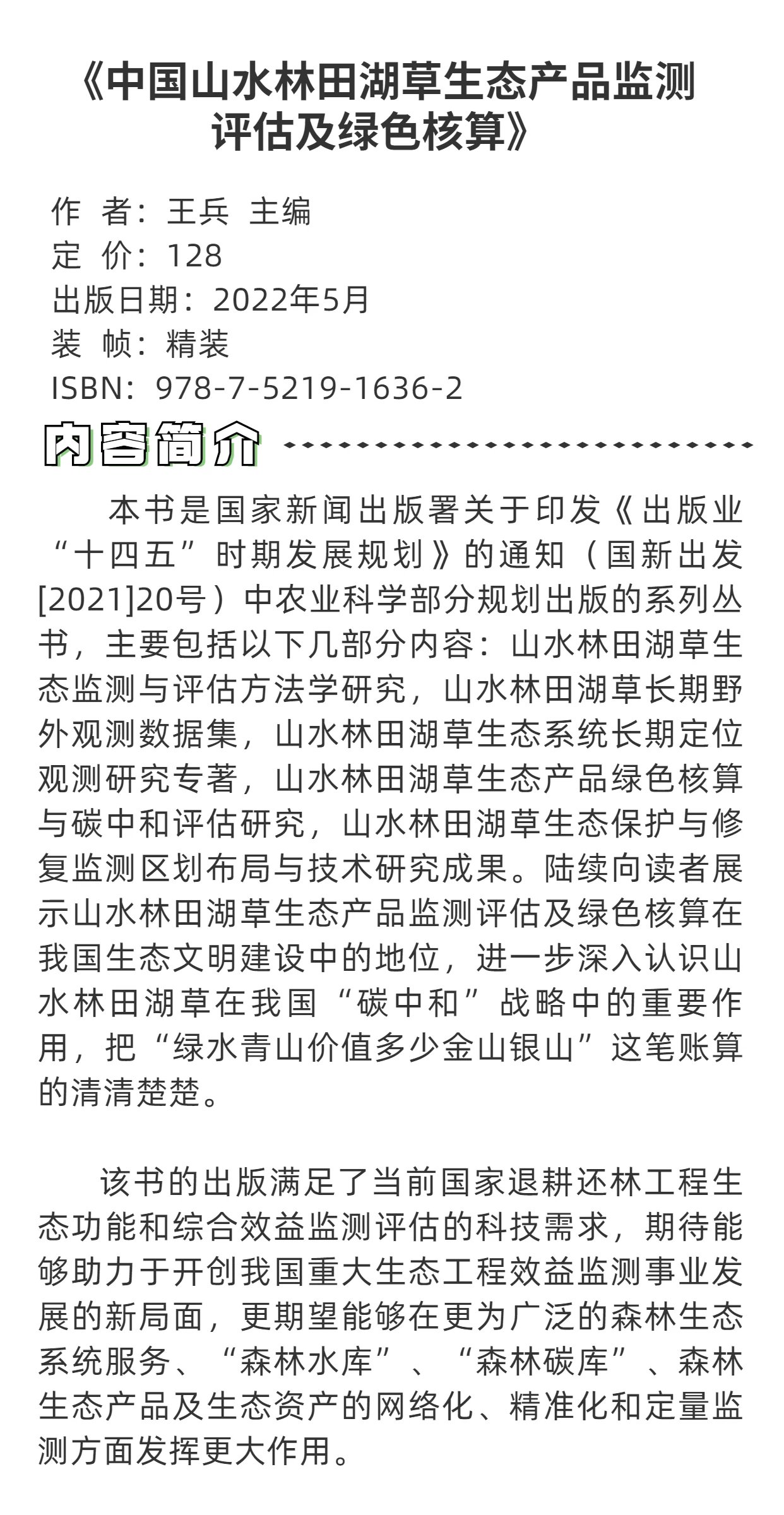 《中国山水林田湖草生态产品监测评估及绿色核算》

作 者：王兵 主编
定 价：128
出版日期：2022年5月
装 帧：精装
ISBN：978-7-5219-1636-2

内容简介

本书是国家新闻出版署关于印发《出版业“十四五”时期发展规划》的通知（国新出发[2021]20号）中农业科学部分规划出版的系列丛书，主要包括以下几部分内容：山水林田湖草生态监测与评估方法学研究，山水林田湖草长期野外观测数据集，山水林田湖草生态系统长期定位观测研究专著，山水林田湖草生态产品绿色核算与碳中和评估研究，山水林田湖草生态保护与修复监测区划布局与技术研究成果。陆续向读者展示山水林田湖草生态产品监测评估及绿色核算在我国生态文明建设中的地位，进一步深入认识山水林田湖草在我国“碳中和”战略中的重要作用，把“绿水青山价值多少金山银山”这笔账算的清清楚楚。

该书的出版满足了当前国家退耕还林工程生态功能和综合效益监测评估的科技需求，期待能够助力于开创我国重大生态工程效益监测事业发展的新局面，更期望能够在更为广泛的森林生态系统服务、“森林水库”、“森林碳库”、森林生态产品及生态资产的网络化、精准化和定量监测方面发挥更大作用。